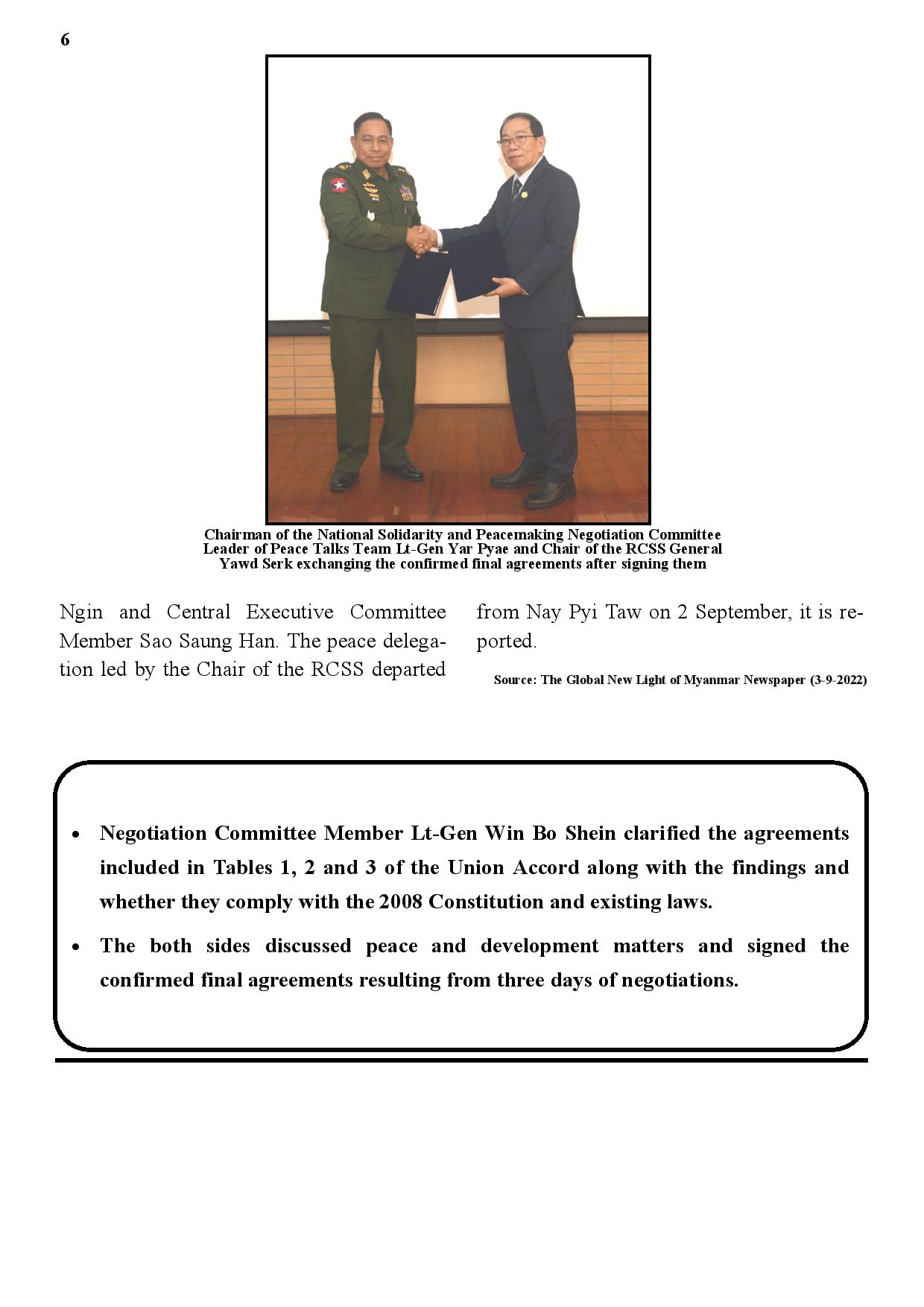 6

Chairman of the National Solidarity and Peacemaking Negotiation Committee Leader of Peace Talks Team Lt-Gen Yar Pyae and Chair of the RCSS General Yawd Serk exchanging the confirmed final agreements after signing them

Ngin and Central Executive Committee Member Sao Saung Han. The peace delegation led by the Chair of the RCSS departed from Nay Pyi Taw on 2 September, it is reported.

Source: The Global New Light of Myanmar Newspaper (3-9-2022)

• Negotiation Committee Member Lt-Gen Win Bo Shein clarified the agreements included in Tables 1, 2 and 3 of the Union Accord along with the findings and whether they comply with the 2008 Constitution and existing laws.

• The both sides discussed peace and development matters and signed the confirmed final agreements resulting from three days of negotiations.